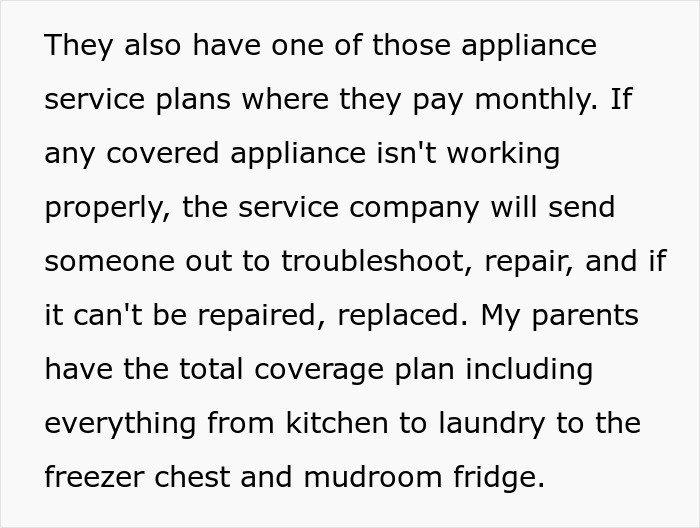 They also have one of those appliance service plans where they pay monthly. If any covered appliance isn't working properly, the service company will send someone out to troubleshoot, repair, and if it can't be repaired, replaced. My parents have the total coverage plan including everything from kitchen to laundry to the freezer chest and mudroom fridge.